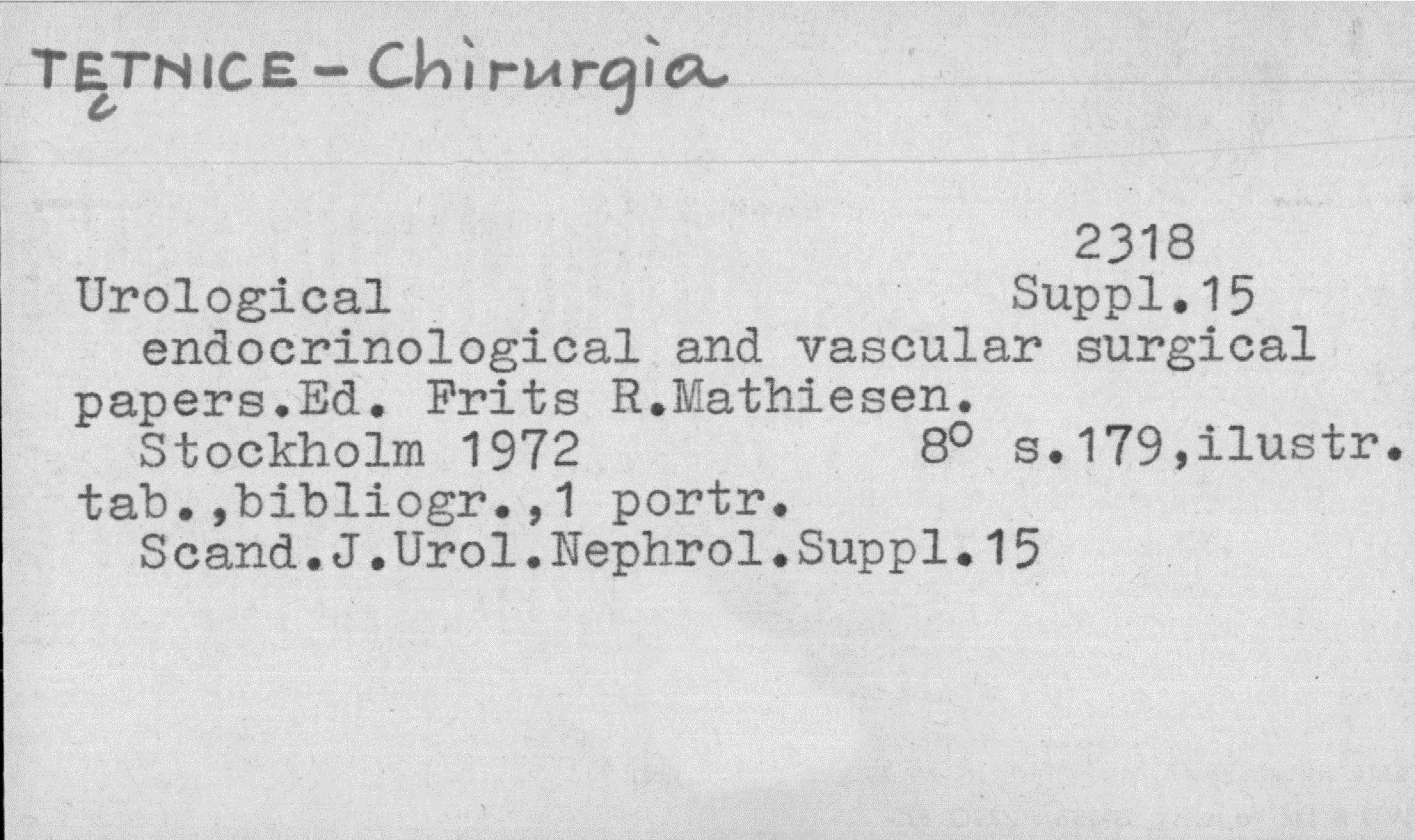 TĘTNICE - Chirurgia

2318

Urological Suppl.15

endocrinological and vascular surgical papers.Ed. Frits R.Mathiesen.

Stockholm 1972 8° s.179,ilustr. tab.,bibliogr.,1 portr.

Scand.J.Urol.Nephrol.Suppl.15